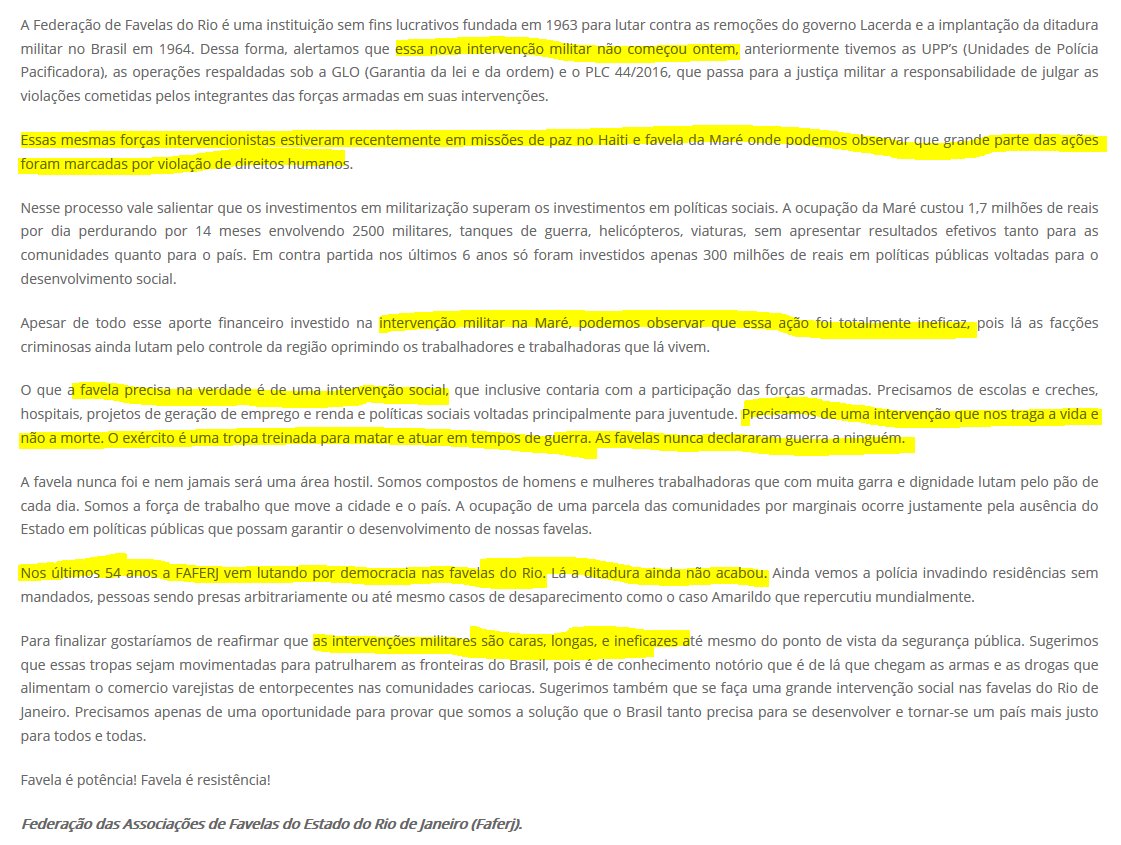 A Federação de Favelas do Rio é uma instituição sem fins lucrativos fundada em 1963 para lutar contra as remoções do governo Lacerda e a implantação da ditadura militar no Brasil em 1964. Dessa forma, alertamos que essa nova intervenção militar não começou ontem, anteriormente tivemos as UPP's (Unidades de Polícia Pacificadora), as operações respaldadas sob a GLO (Garantia da lei e da ordem) e o PLC 44/2016, que passa para a justiça militar a responsabilidade de julgar as violações cometidas pelos integrantes das forças armadas em suas intervenções.

Essas mesmas forças intervencionistas estiveram recentemente em missões de paz no Haiti e favela da Maré onde podemos observar que grande parte das ações foram marcadas por violação de direitos humanos.

Nesse processo vale salientar que os investimentos em militarização superam os investimentos em políticas sociais. A ocupação da Maré custou 1,7 milhões de reais por dia perdurando por 14 meses envolvendo 2500 militares, tanques de guerra, helicópteros, viaturas, sem apresentar resultados efetivos tanto para as comunidades quanto para o país. Em contra partida nos últimos 6 anos só foram investidos apenas 300 milhões de reais em políticas públicas voltadas para o desenvolvimento social.

Apesar de todo esse aporte financeiro investido na intervenção militar na Maré, podemos observar que essa ação foi totalmente ineficaz, pois lá as facções criminosas ainda lutam pelo controle da região oprimindo os trabalhadores e trabalhadoras que lá vivem.

O que a favela precisa na verdade é de uma intervenção social, que inclusive contaria com a participação das forças armadas. Precisamos de escolas e creches, hospitais, projetos de geração de emprego e renda e políticas sociais voltadas principalmente para juventude. Precisamos de uma intervenção que nos traga a vida e não a morte. O exército é uma tropa treinada para matar e atuar em tempos de guerra. As favelas nunca declararam guerra a ninguém.

A favela nunca foi e nem jamais será uma área hostil. Somos compostos de homens e mulheres trabalhadoras que com muita garra e dignidade lutam pelo pão de cada dia. Somos a força de trabalho que move a cidade e o país. A ocupação de uma parcela das comunidades por marginais ocorre justamente pela ausência do Estado em políticas públicas que possam garantir o desenvolvimento de nossas favelas.

Nos últimos 54 anos a FAFERJ vem lutando por democracia nas favelas do Rio. Lá a ditadura ainda não acabou. Ainda vemos a polícia invadindo residências sem mandados, pessoas sendo presas arbitrariamente ou até mesmo casos de desaparecimento como o caso Amarildo que repercutiu mundialmente.

Para finalizar gostaríamos de reafirmar que as intervenções militares são caras, longas, e ineficazes até mesmo do ponto de vista da segurança pública. Sugerimos que essas tropas sejam movimentadas para patrulharem as fronteiras do Brasil, pois é de conhecimento notório que é de lá que chegam as armas e as drogas que alimentam o comercio varejistas de entorpecentes nas comunidades cariocas. Sugerimos também que se faça uma grande intervenção social nas favelas do Rio de Janeiro. Precisamos apenas de uma oportunidade para provar que somos a solução que o Brasil tanto precisa para se desenvolver e tornar-se um país mais justo para todos e todas.

Favela é potência! Favela é resistência!

Federação das Associações de Favelas do Estado do Rio de Janeiro (Faferj).